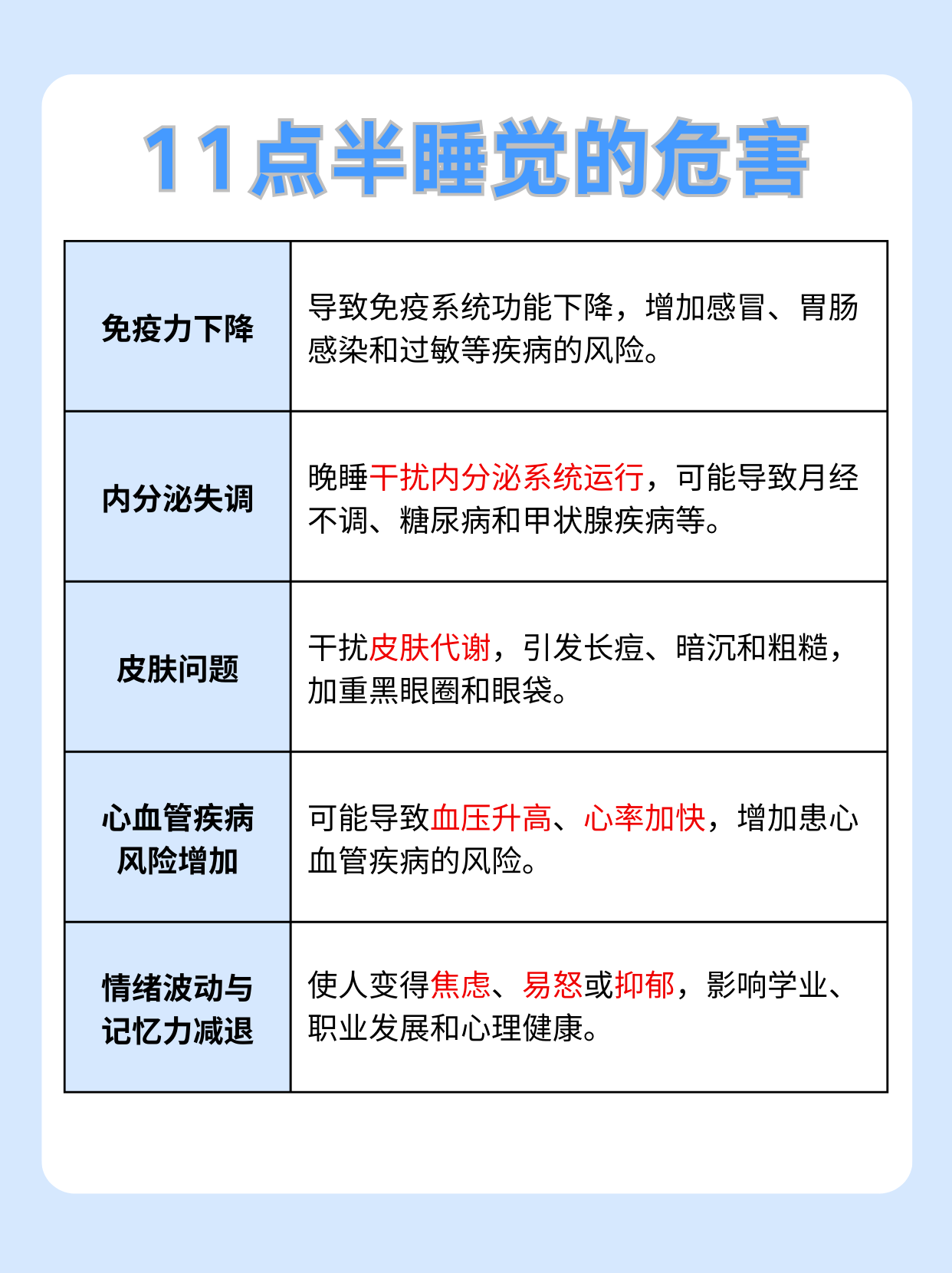 11点半睡觉的危害

| 免疫力下降 | 导致免疫系统功能下降，增加感冒、胃肠感染和过敏等疾病的风险。 |
|---|---|
| 内分泌失调 | 晚睡干扰内分泌系统运行，可能导致月经不调、糖尿病和甲状腺疾病等。 |
| 皮肤问题 | 干扰皮肤代谢，引发长痘、暗沉和粗糙，加重黑眼圈和眼袋。 |
| 心血管疾病风险增加 | 可能导致血压升高、心率加快，增加患心血管疾病的风险。 |
| 情绪波动与记忆力减退 | 使人变得焦虑、易怒或抑郁，影响学业、职业发展和心理健康。 |